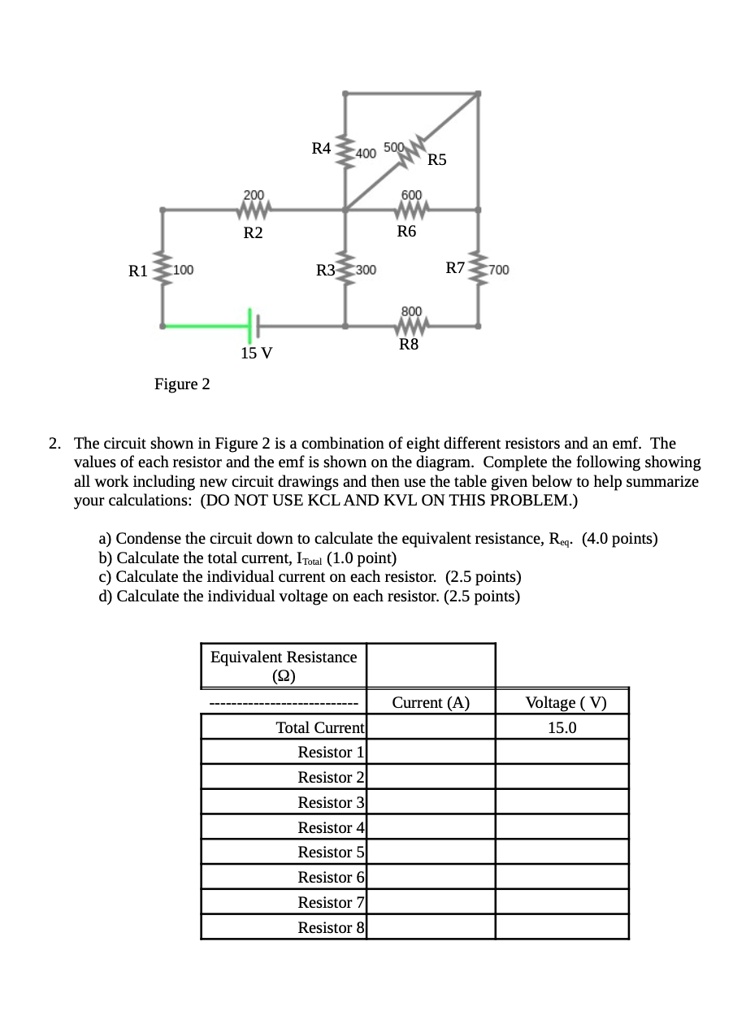 R4 400 500 R5

200 R2

600 R6

R1 100

R3 300

R7 700

800 R8

15 V

Figure 2

2. The circuit shown in Figure 2 is a combination of eight different resistors and an emf. The values of each resistor and the emf is shown on the diagram. Complete the following showing all work including new circuit drawings and then use the table given below to help summarize your calculations: (DO NOT USE KCL AND KVL ON THIS PROBLEM.)

a) Condense the circuit down to calculate the equivalent resistance, $R_{eq}$. (4.0 points)
b) Calculate the total current, $I_{Total}$ (1.0 point)
c) Calculate the individual current on each resistor. (2.5 points)
d) Calculate the individual voltage on each resistor. (2.5 points)

| Equivalent Resistance (Ω) | | |
|---|---|---|
| -------------------------- | Current (A) | Voltage ( V) |
| Total Current | | 15.0 |
| Resistor 1 | | |
| Resistor 2 | | |
| Resistor 3 | | |
| Resistor 4 | | |
| Resistor 5 | | |
| Resistor 6 | | |
| Resistor 7 | | |
| Resistor 8 | | |